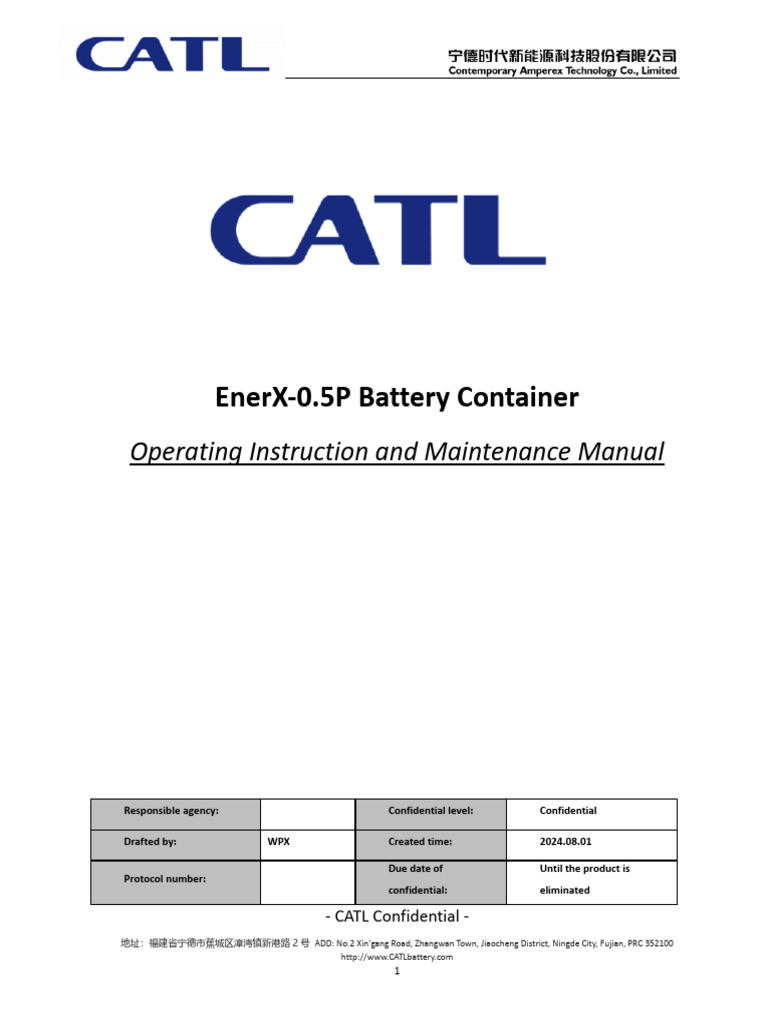 CATL

宁德时代新能源科技股份有限公司
Contemporary Amperex Technology Co., Limited

CATL

EnerX-0.5P Battery Container

Operating Instruction and Maintenance Manual

| Responsible agency: | | Confidential level: | Confidential |
|---|---|---|---|
| Drafted by: | WPX | Created time: | 2024.08.01 |
| Protocol number: | | Due date of confidential: | Until the product is eliminated |

- CATL Confidential -

地址：福建省宁德市蕉城区漳湾镇新港路 2 号 ADD: No.2 Xin'gang Road, Zhangwan Town, Jiaocheng District, Ningde City, Fujian, PRC 352100
http://www.CATLbattery.com

1